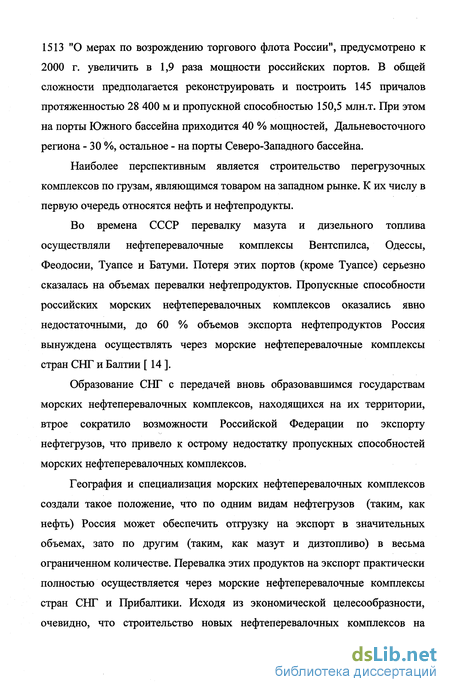 1513 "О мерах по возрождению торгового флота России", предусмотрено к 2000 г. увеличить в 1,9 раза мощности российских портов. В общей сложности предполагается реконструировать и построить 145 причалов протяженностью 28 400 м и пропускной способностью 150,5 млн.т. При этом на порты Южного бассейна приходится 40 % мощностей, Дальневосточного региона - 30 %, остальное - на порты Северо-Западного бассейна.

Наиболее перспективным является строительство перегрузочных комплексов по грузам, являющимся товаром на западном рынке. К их числу в первую очередь относятся нефть и нефтепродукты.

Во времена СССР перевалку мазута и дизельного топлива осуществляли нефтеперевалочные комплексы Вентспилса, Одессы, Феодосии, Туапсе и Батуми. Потеря этих портов (кроме Туапсе) серьезно сказалась на объемах перевалки нефтепродуктов. Пропускные способности российских морских нефтеперевалочных комплексов оказались явно недостаточными, до 60 % объемов экспорта нефтепродуктов Россия вынуждена осуществлять через морские нефтеперевалочные комплексы стран СНГ и Балтии [ 14 ].

Образование СНГ с передачей вновь образовавшимся государствам морских нефтеперевалочных комплексов, находящихся на их территории, втрое сократило возможности Российской Федерации по экспорту нефтегрузов, что привело к острому недостатку пропускных способностей морских нефтеперевалочных комплексов.

География и специализация морских нефтеперевалочных комплексов создали такое положение, что по одним видам нефтегрузов (таким, как нефть) Россия может обеспечить отгрузку на экспорт в значительных объемах, зато по другим (таким, как мазут и дизтопливо) в весьма ограниченном количестве. Перевалка этих продуктов на экспорт практически полностью осуществляется через морские нефтеперевалочные комплексы стран СНГ и Прибалтики. Исходя из экономической целесообразности, очевидно, что строительство новых нефтеперевалочных комплексов на

dsLib.net
библиотека диссертаций